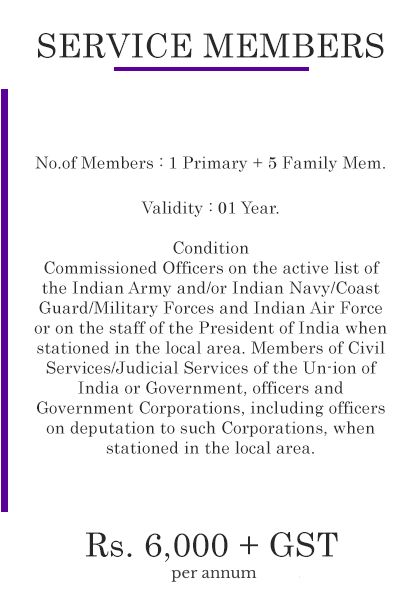 SERVICE MEMBERS

No.of Members : 1 Primary + 5 Family Mem.

Validity : 01 Year.

Condition
Commissioned Officers on the active list of the Indian Army and/or Indian Navy/Coast Guard/Military Forces and Indian Air Force or on the staff of the President of India when stationed in the local area. Members of Civil Services/Judicial Services of the Un-ion of India or Government, officers and Government Corporations, including officers on deputation to such Corporations, when stationed in the local area.

Rs. 6,000 + GST
per annum